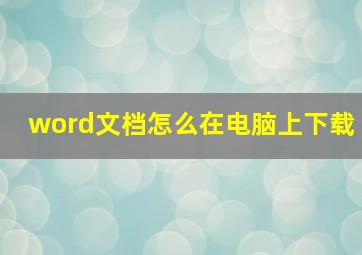 word文档怎么在电脑上下载